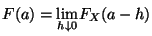 $F(a) = \lim_{h \downarrow 0} F_X(a - h)$